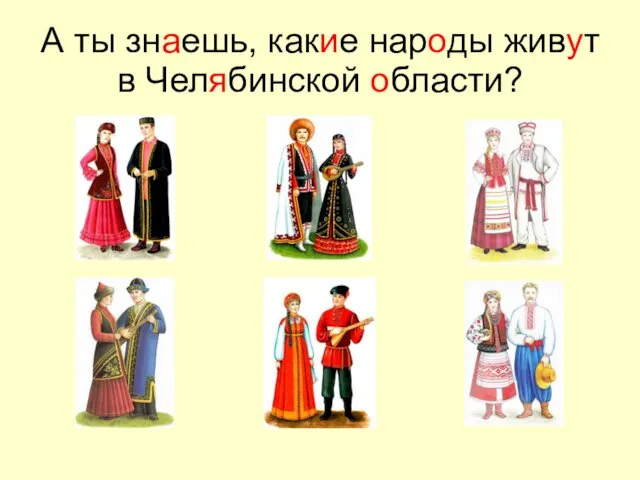 А ты знаешь, какие народы живут в Челябинской области?